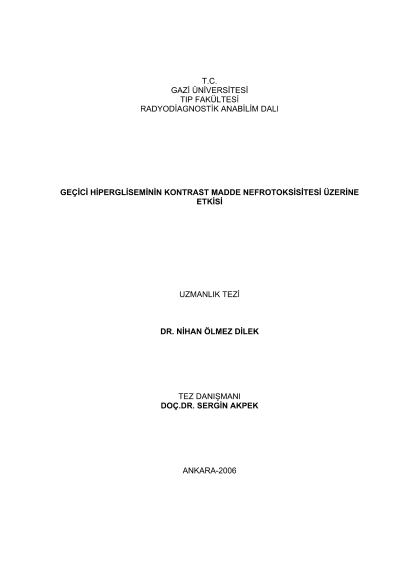 T.C.
GAZİ ÜNİVERSİTESİ
TIP FAKÜLTESİ
RADYODİAGNOSTİK ANABİLİM DALI

GEÇİCİ HİPERGLİSEMİNİN KONTRAST MADDE NEFROTOKSİSİTESİ ÜZERİNE ETKİSİ

UZMANLIK TEZİ

DR. NİHAN ÖLMEZ DİLEK

TEZ DANIŞMANI
DOÇ.DR. SERGİN AKPEK

ANKARA-2006